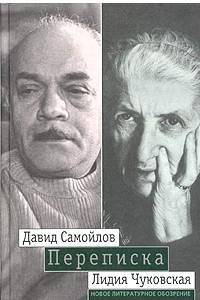 Давид Самойлов
Переписка
Лидия Чуковская
НОВОЕ ЛИТЕРАТУРНОЕ ОБОЗРЕНИЕ